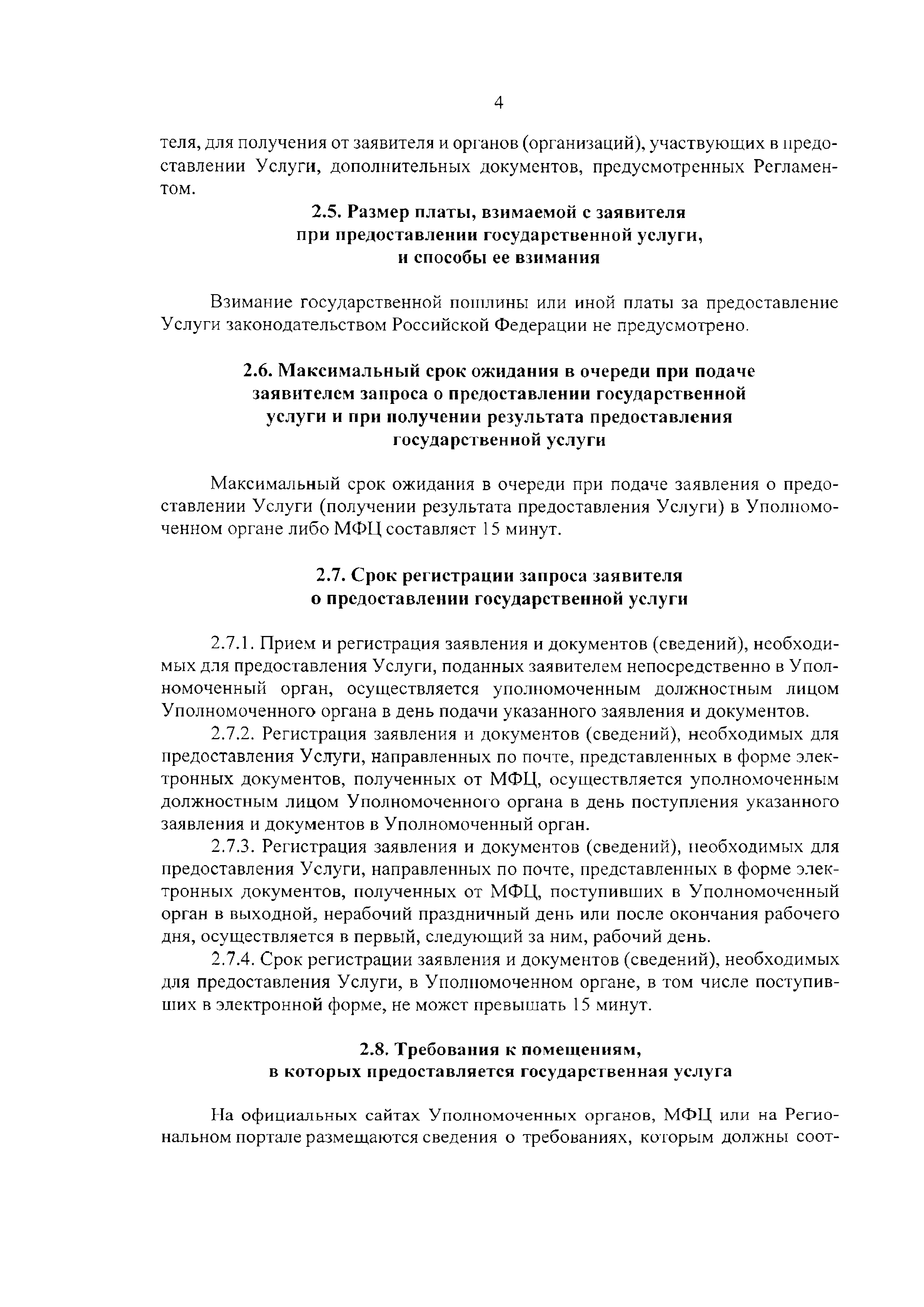 4

теля, для получения от заявителя и органов (организаций), участвующих в предоставлении Услуги, дополнительных документов, предусмотренных Регламентом.

2.5. Размер платы, взимаемой с заявителя при предоставлении государственной услуги, и способы ее взимания

Взимание государственной пошлины или иной платы за предоставление Услуги законодательством Российской Федерации не предусмотрено.

2.6. Максимальный срок ожидания в очереди при подаче заявителем запроса о предоставлении государственной услуги и при получении результата предоставления государственной услуги

Максимальный срок ожидания в очереди при подаче заявления о предоставлении Услуги (получении результата предоставления Услуги) в Уполномоченном органе либо МФЦ составляет 15 минут.

2.7. Срок регистрации запроса заявителя о предоставлении государственной услуги

2.7.1. Прием и регистрация заявления и документов (сведений), необходимых для предоставления Услуги, поданных заявителем непосредственно в Уполномоченный орган, осуществляется уполномоченным должностным лицом Уполномоченного органа в день подачи указанного заявления и документов.

2.7.2. Регистрация заявления и документов (сведений), необходимых для предоставления Услуги, направленных по почте, представленных в форме электронных документов, полученных от МФЦ, осуществляется уполномоченным должностным лицом Уполномоченного органа в день поступления указанного заявления и документов в Уполномоченный орган.

2.7.3. Регистрация заявления и документов (сведений), необходимых для предоставления Услуги, направленных по почте, представленных в форме электронных документов, полученных от МФЦ, поступивших в Уполномоченный орган в выходной, нерабочий праздничный день или после окончания рабочего дня, осуществляется в первый, следующий за ним, рабочий день.

2.7.4. Срок регистрации заявления и документов (сведений), необходимых для предоставления Услуги, в Уполномоченном органе, в том числе поступивших в электронной форме, не может превышать 15 минут.

2.8. Требования к помещениям, в которых предоставляется государственная услуга

На официальных сайтах Уполномоченных органов, МФЦ или на Региональном портале размещаются сведения о требованиях, которым должны соот-